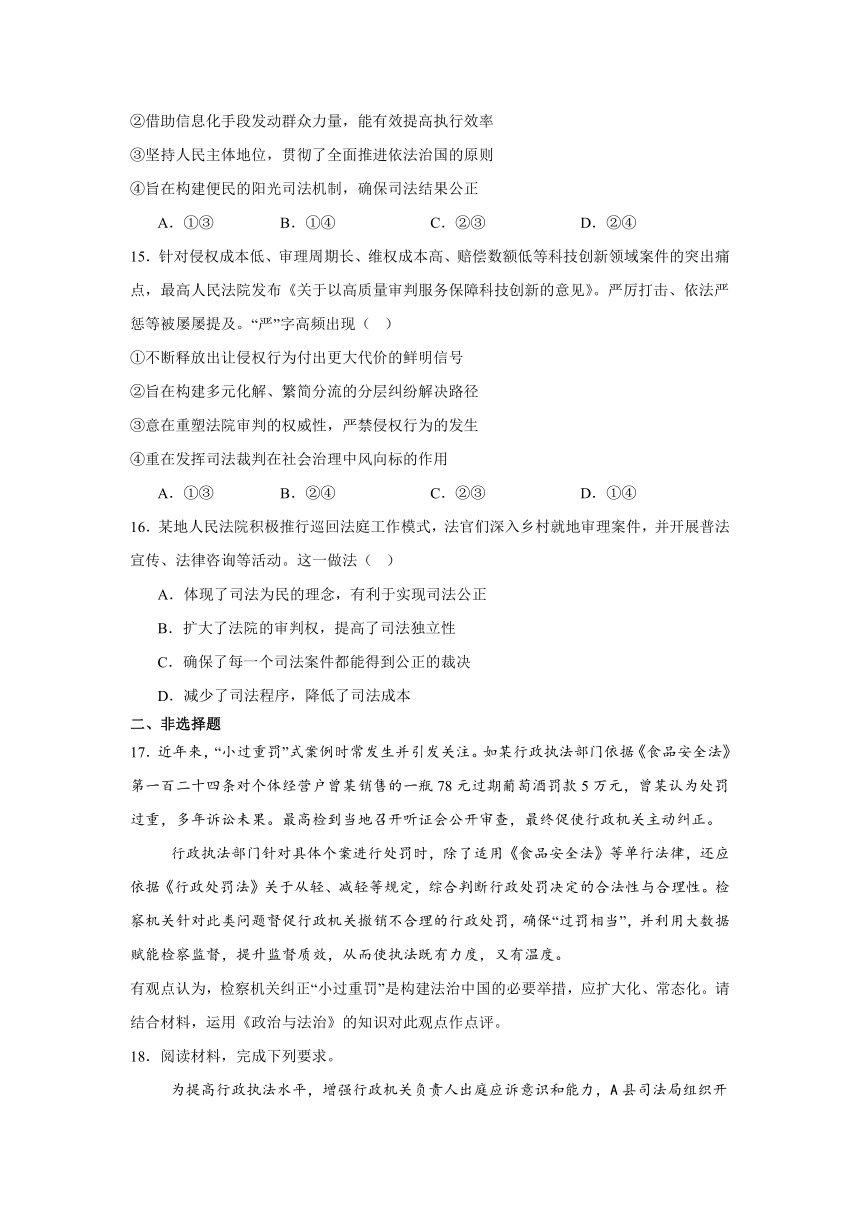 ②借助信息化手段发动群众力量，能有效提高执行效率

③坚持人民主体地位，贯彻了全面推进依法治国的原则

④旨在构建便民的阳光司法机制，确保司法结果公正

A．①③　　B．①④　　C．②③　　D．②④

15．针对侵权成本低、审理周期长、维权成本高、赔偿数额低等科技创新领域案件的突出痛点，最高人民法院发布《关于以高质量审判服务保障科技创新的意见》。严厉打击、依法严惩等被屡屡提及。“严”字高频出现（　）

①不断释放出让侵权行为付出更大代价的鲜明信号

②旨在构建多元化解、繁简分流的分层纠纷解决路径

③意在重塑法院审判的权威性，严禁侵权行为的发生

④重在发挥司法裁判在社会治理中风向标的作用

A．①③　　B．②④　　C．②③　　D．①④

16．某地人民法院积极推行巡回法庭工作模式，法官们深入乡村就地审理案件，并开展普法宣传、法律咨询等活动。这一做法（　）

A．体现了司法为民的理念，有利于实现司法公正

B．扩大了法院的审判权，提高了司法独立性

C．确保了每一个司法案件都能得到公正的裁决

D．减少了司法程序，降低了司法成本

二、非选择题

17．近年来，“小过重罚”式案例时常发生并引发关注。如某行政执法部门依据《食品安全法》第一百二十四条对个体经营户曾某销售的一瓶78元过期葡萄酒罚款5万元，曾某认为处罚过重，多年诉讼未果。最高检到当地召开听证会公开审查，最终促使行政机关主动纠正。

行政执法部门针对具体个案进行处罚时，除了适用《食品安全法》等单行法律，还应依据《行政处罚法》关于从轻、减轻等规定，综合判断行政处罚决定的合法性与合理性。检察机关针对此类问题督促行政机关撤销不合理的行政处罚，确保“过罚相当”，并利用大数据赋能检察监督，提升监督质效，从而使执法既有力度，又有温度。

有观点认为，检察机关纠正“小过重罚”是构建法治中国的必要举措，应扩大化、常态化。请结合材料，运用《政治与法治》的知识对此观点作点评。

18．阅读材料，完成下列要求。

为提高行政执法水平，增强行政机关负责人出庭应诉意识和能力，A县司法局组织开